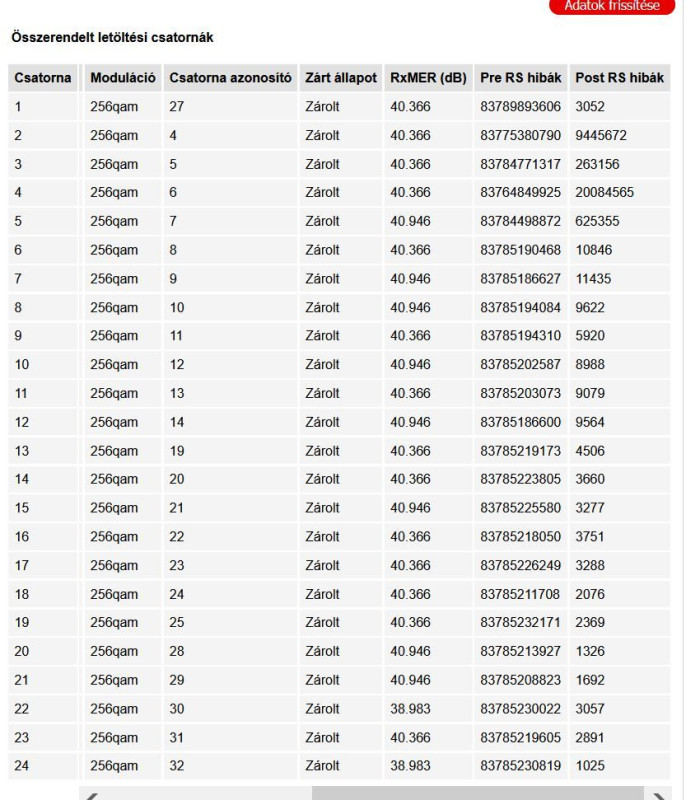 Adatok frissítése

Összerendelt letöltési csatornák

| Csatorna | Moduláció | Csatorna azonosító | Zárt állapot | RxMER (dB) | Pre RS hibák | Post RS hibák |
|---|---|---|---|---|---|---|
| 1 | 256qam | 27 | Zárolt | 40.366 | 83789893606 | 3052 |
| 2 | 256qam | 4 | Zárolt | 40.366 | 83775380790 | 9445672 |
| 3 | 256qam | 5 | Zárolt | 40.366 | 83784771317 | 263156 |
| 4 | 256qam | 6 | Zárolt | 40.366 | 83764849925 | 20084565 |
| 5 | 256qam | 7 | Zárolt | 40.946 | 83784498872 | 625355 |
| 6 | 256qam | 8 | Zárolt | 40.366 | 83785190468 | 10846 |
| 7 | 256qam | 9 | Zárolt | 40.946 | 83785186627 | 11435 |
| 8 | 256qam | 10 | Zárolt | 40.946 | 83785194084 | 9622 |
| 9 | 256qam | 11 | Zárolt | 40.366 | 83785194310 | 5920 |
| 10 | 256qam | 12 | Zárolt | 40.946 | 83785202587 | 8988 |
| 11 | 256qam | 13 | Zárolt | 40.366 | 83785203073 | 9079 |
| 12 | 256qam | 14 | Zárolt | 40.946 | 83785186600 | 9564 |
| 13 | 256qam | 19 | Zárolt | 40.366 | 83785219173 | 4506 |
| 14 | 256qam | 20 | Zárolt | 40.366 | 83785223805 | 3660 |
| 15 | 256qam | 21 | Zárolt | 40.946 | 83785225580 | 3277 |
| 16 | 256qam | 22 | Zárolt | 40.366 | 83785218050 | 3751 |
| 17 | 256qam | 23 | Zárolt | 40.366 | 83785226249 | 3288 |
| 18 | 256qam | 24 | Zárolt | 40.366 | 83785211708 | 2076 |
| 19 | 256qam | 25 | Zárolt | 40.366 | 83785232171 | 2369 |
| 20 | 256qam | 28 | Zárolt | 40.946 | 83785213927 | 1326 |
| 21 | 256qam | 29 | Zárolt | 40.946 | 83785208823 | 1692 |
| 22 | 256qam | 30 | Zárolt | 38.983 | 83785230022 | 3057 |
| 23 | 256qam | 31 | Zárolt | 40.366 | 83785219605 | 2891 |
| 24 | 256qam | 32 | Zárolt | 38.983 | 83785230819 | 1025 |